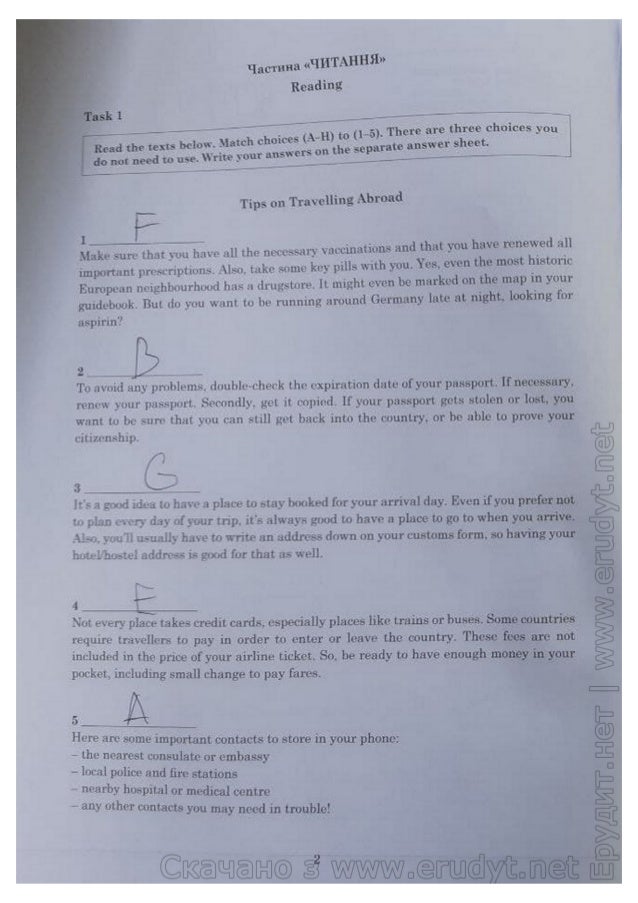 Частина «ЧИТАННЯ»
Reading

Task 1

Read the texts below. Match choices (A–H) to (1–5). There are three choices you do not need to use. Write your answers on the separate answer sheet.

Tips on Travelling Abroad

1 F
Make sure that you have all the necessary vaccinations and that you have renewed all important prescriptions. Also, take some key pills with you. Yes, even the most historic European neighbourhood has a drugstore. It might even be marked on the map in your guidebook. But do you want to be running around Germany late at night, looking for aspirin?

2 B
To avoid any problems, double-check the expiration date of your passport. If necessary, renew your passport. Secondly, get it copied. If your passport gets stolen or lost, you want to be sure that you can still get back into the country, or be able to prove your citizenship.

3 G
It's a good idea to have a place to stay booked for your arrival day. Even if you prefer not to plan every day of your trip, it's always good to have a place to go to when you arrive. Also, you'll usually have to write an address down on your customs form, so having your hotel/hostel address is good for that as well.

4 E
Not every place takes credit cards, especially places like trains or buses. Some countries require travellers to pay in order to enter or leave the country. These fees are not included in the price of your airline ticket. So, be ready to have enough money in your pocket, including small change to pay fares.

5 A
Here are some important contacts to store in your phone:
– the nearest consulate or embassy
– local police and fire stations
– nearby hospital or medical centre
– any other contacts you may need in trouble!

2

Скачано з www.erudyt.net

Ерудит.нет | www.erudyt.net